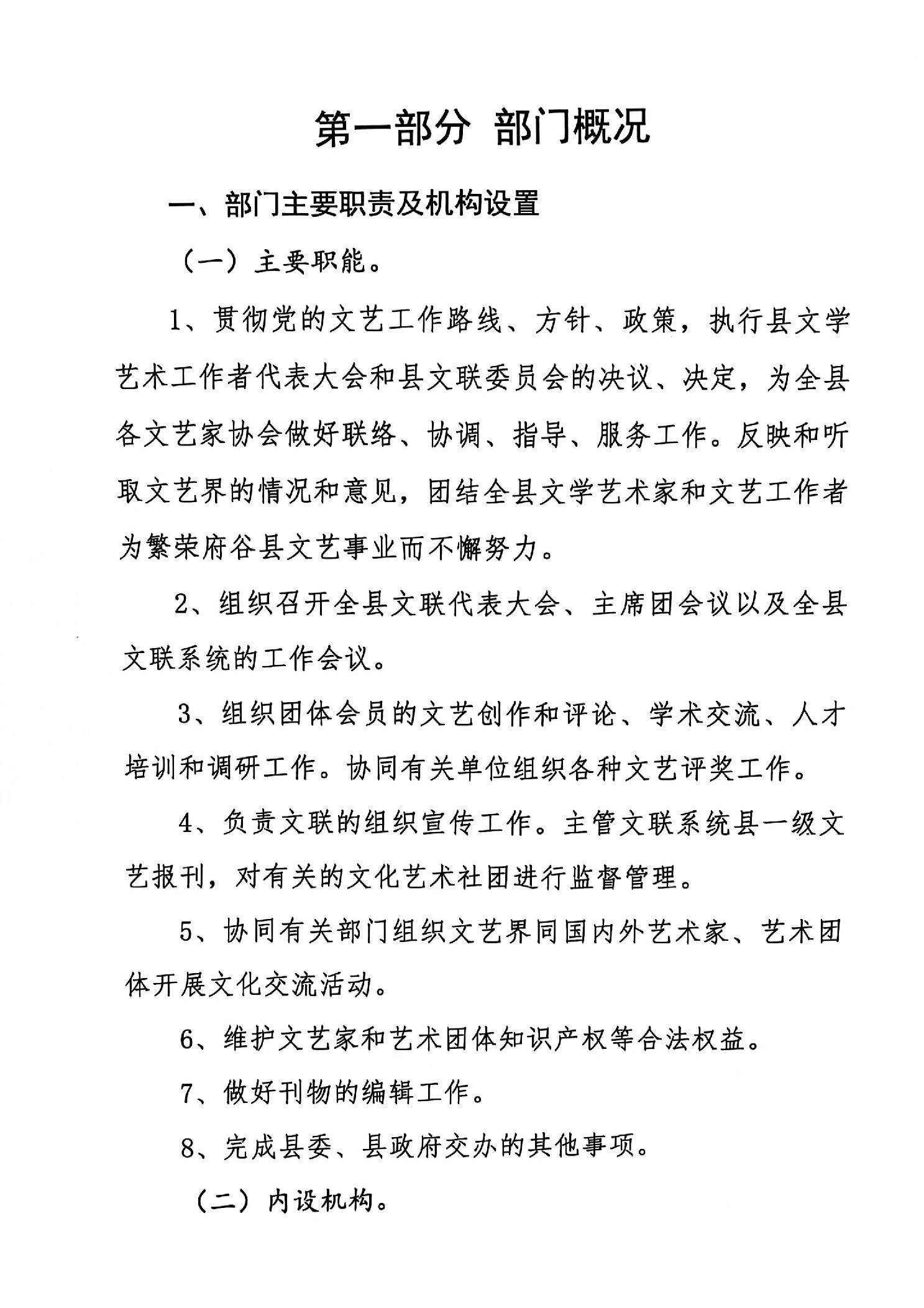 第一部分 部门概况

一、部门主要职责及机构设置

（一）主要职能。

1、贯彻党的文艺工作路线、方针、政策，执行县文学艺术工作者代表大会和县文联委员会的决议、决定，为全县各文艺家协会做好联络、协调、指导、服务工作。反映和听取文艺界的情况和意见，团结全县文学艺术家和文艺工作者为繁荣府谷县文艺事业而不懈努力。

2、组织召开全县文联代表大会、主席团会议以及全县文联系统的工作会议。

3、组织团体会员的文艺创作和评论、学术交流、人才培训和调研工作。协同有关单位组织各种文艺评奖工作。

4、负责文联的组织宣传工作。主管文联系统县一级文艺报刊，对有关的文化艺术社团进行监督管理。

5、协同有关部门组织文艺界同国内外艺术家、艺术团体开展文化交流活动。

6、维护文艺家和艺术团体知识产权等合法权益。

7、做好刊物的编辑工作。

8、完成县委、县政府交办的其他事项。

（二）内设机构。